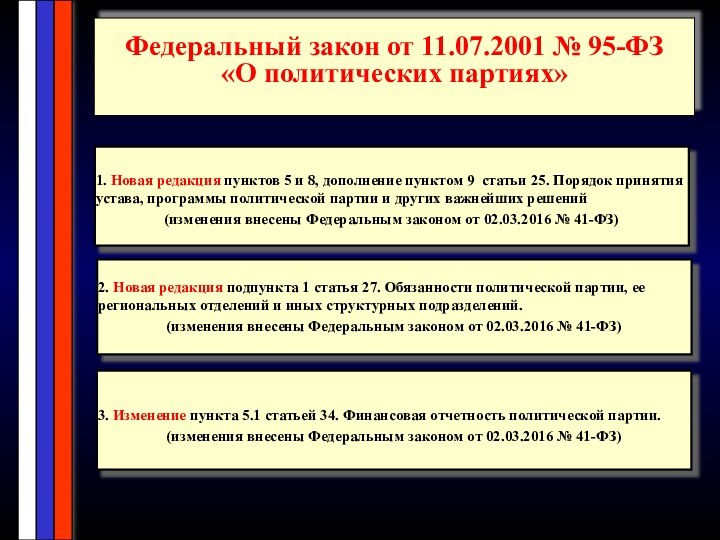 Федеральный закон от 11.07.2001 № 95-ФЗ «О политических партиях»

1. Новая редакция пунктов 5 и 8, дополнение пунктом 9 статьи 25. Порядок принятия устава, программы политической партии и других важнейших решений
(изменения внесены Федеральным законом от 02.03.2016 № 41-ФЗ)

2. Новая редакция подпункта 1 статья 27. Обязанности политической партии, ее региональных отделений и иных структурных подразделений.
(изменения внесены Федеральным законом от 02.03.2016 № 41-ФЗ)

3. Изменение пункта 5.1 статьей 34. Финансовая отчетность политической партии.
(изменения внесены Федеральным законом от 02.03.2016 № 41-ФЗ)